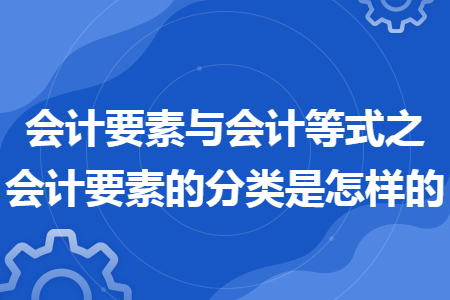 会计要素与会计等式之
会计要素的分类是怎样的